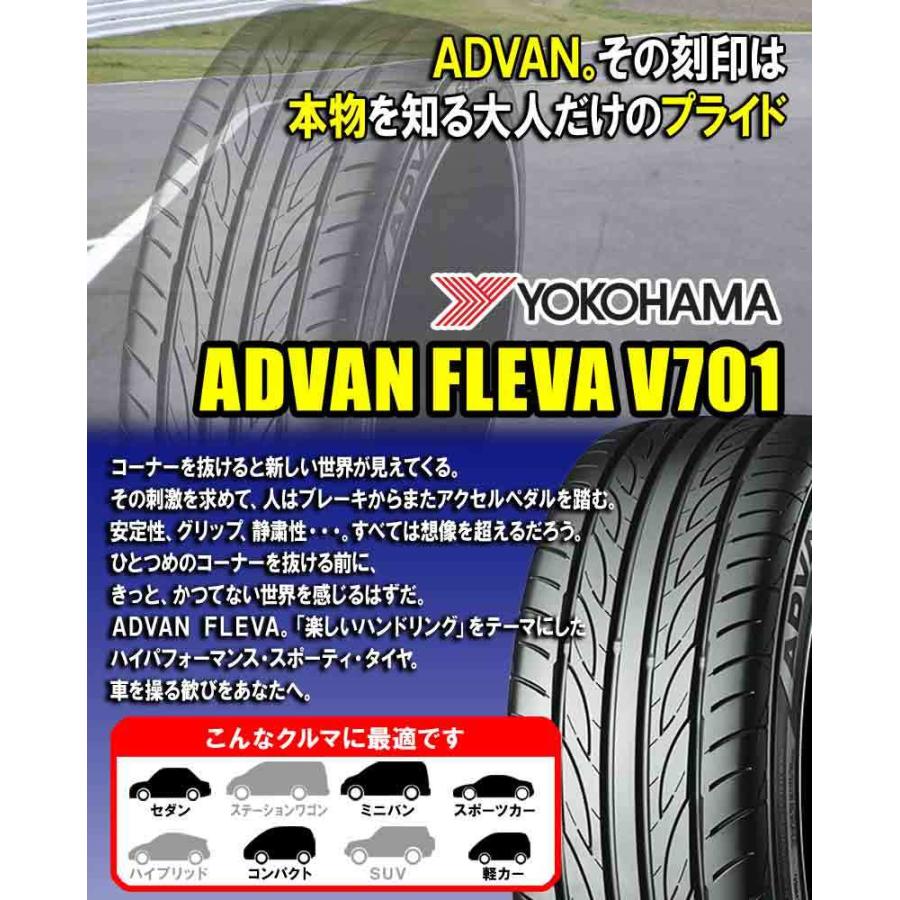 ADVAN。その刻印は
本物を知る大人だけのプライド

YOKOHAMA
ADVAN FLEVA V701

コーナーを抜けると新しい世界が見えてくる。
その刺激を求めて、人はブレーキからまたアクセルペダルを踏む。
安定性、グリップ、静粛性・・・。すべては想像を超えるだろう。
ひとつめのコーナーを抜ける前に、
きっと、かつてない世界を感じるはずだ。
ADVAN FLEVA。「楽しいハンドリング」をテーマにした
ハイパフォーマンス・スポーティ・タイヤ。
車を操る歓びをあなたへ。

こんなクルマに最適です

セダン
ステーションワゴン
ミニバン
スポーツカー
ハイブリッド
コンパクト
SUV
軽カー